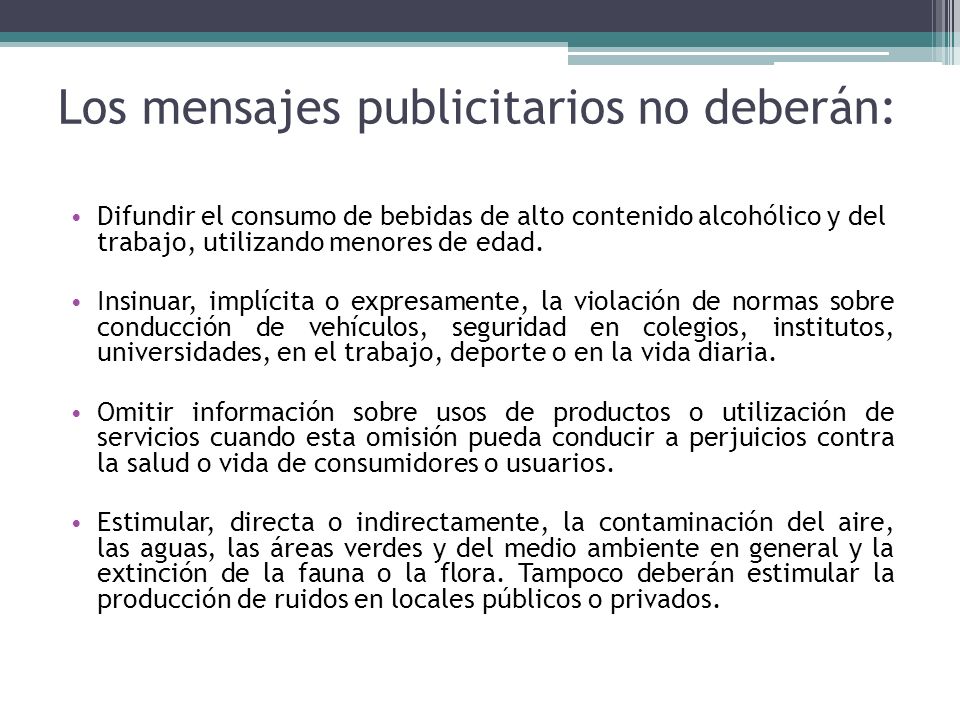 Los mensajes publicitarios no deberán:

• Difundir el consumo de bebidas de alto contenido alcohólico y del trabajo, utilizando menores de edad.

• Insinuar, implícita o expresamente, la violación de normas sobre conducción de vehículos, seguridad en colegios, institutos, universidades, en el trabajo, deporte o en la vida diaria.

• Omitir información sobre usos de productos o utilización de servicios cuando esta omisión pueda conducir a perjuicios contra la salud o vida de consumidores o usuarios.

• Estimular, directa o indirectamente, la contaminación del aire, las aguas, las áreas verdes y del medio ambiente en general y la extinción de la fauna o la flora. Tampoco deberán estimular la producción de ruidos en locales públicos o privados.